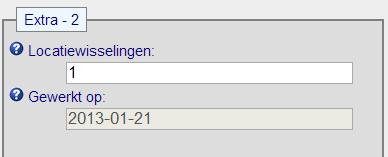 Extra - 2

? Locatiewisselingen:

1

? Gewerkt op:

2013-01-21